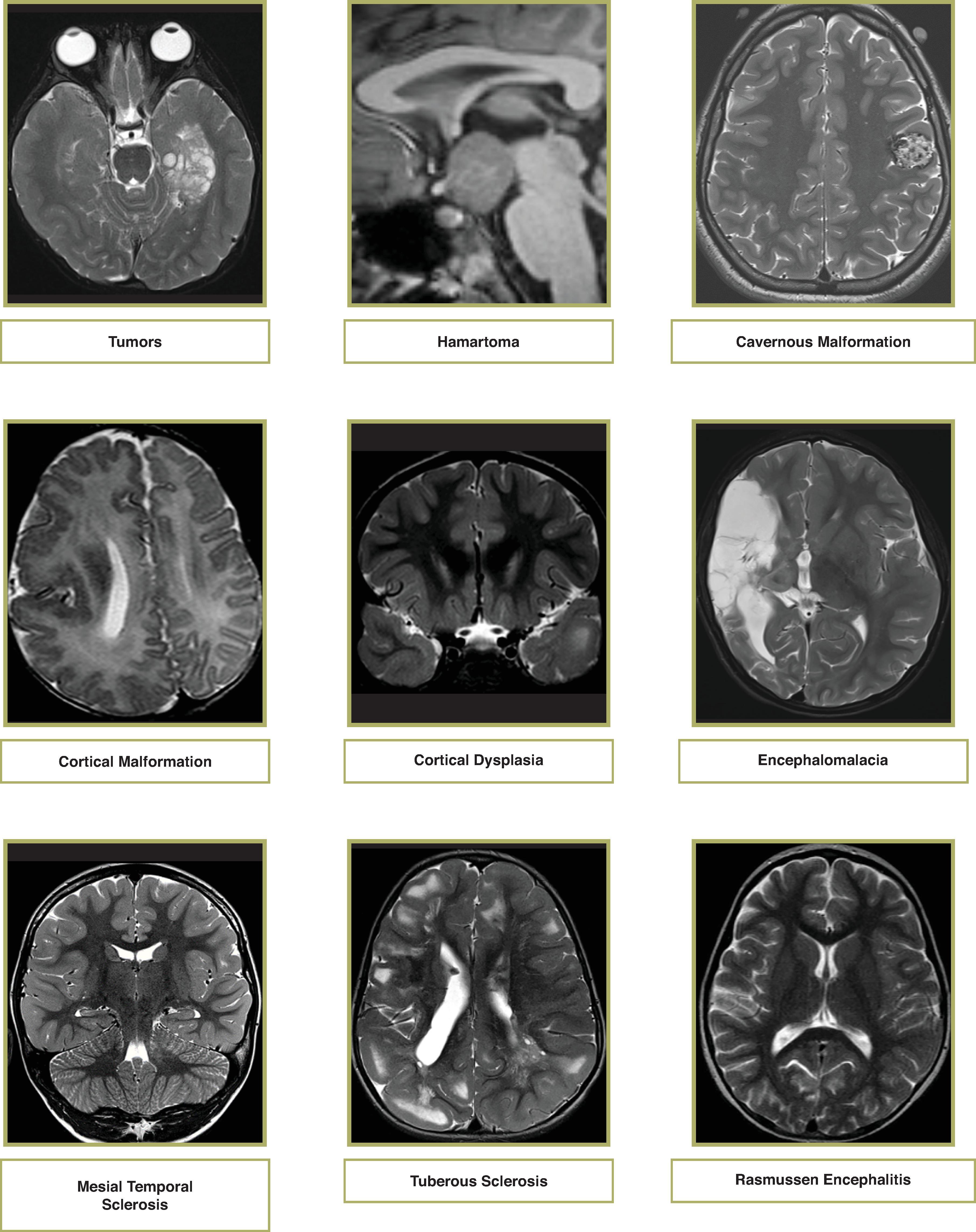 Tumors

Hamartoma

Cavernous Malformation

Cortical Malformation

Cortical Dysplasia

Encephalomalacia

Mesial Temporal Sclerosis

Tuberous Sclerosis

Rasmussen Encephalitis